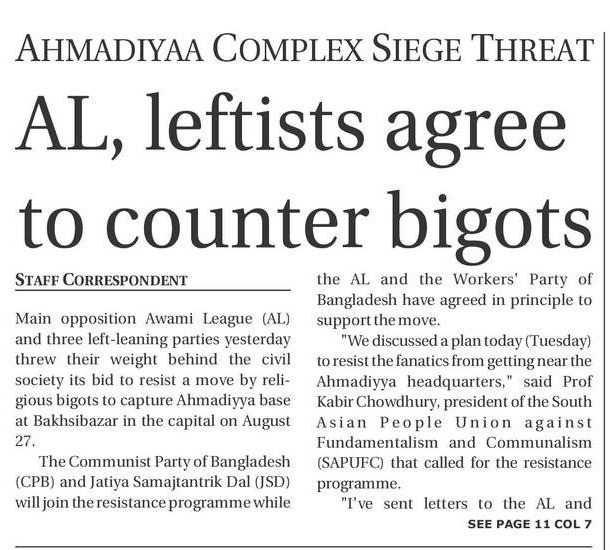 AHMADIYAA COMPLEX SIEGE THREAT

AL, leftists agree to counter bigots

STAFF CORRESPONDENT

Main opposition Awami League (AL) and three left-leaning parties yesterday threw their weight behind the civil society its bid to resist a move by religious bigots to capture Ahmadiyya base at Bakhsibazar in the capital on August 27.

The Communist Party of Bangladesh (CPB) and Jatiya Samajtantrik Dal (JSD) will join the resistance programme while the AL and the Workers' Party of Bangladesh have agreed in principle to support the move.

"We discussed a plan today (Tuesday) to resist the fanatics from getting near the Ahmadiyya headquarters," said Prof Kabir Chowdhury, president of the South Asian People Union against Fundamentalism and Communalism (SAPUFC) that called for the resistance programme.

"I've sent letters to the AL and

SEE PAGE 11 COL 7